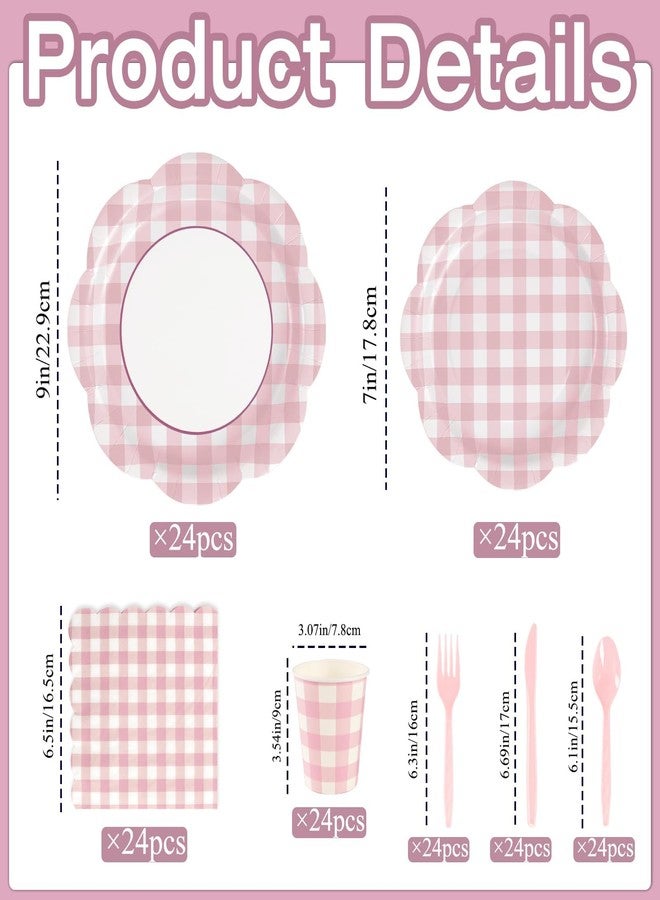 Product Details

9in/22.9cm

×24pcs

7in/17.8cm

×24pcs

6.5in/16.5cm

×24pcs

3.07in/7.8cm

3.54in/9cm

×24pcs

6.3in/16cm

×24pcs

6.69in/17cm

×24pcs

6.1in/15.5cm

×24pcs